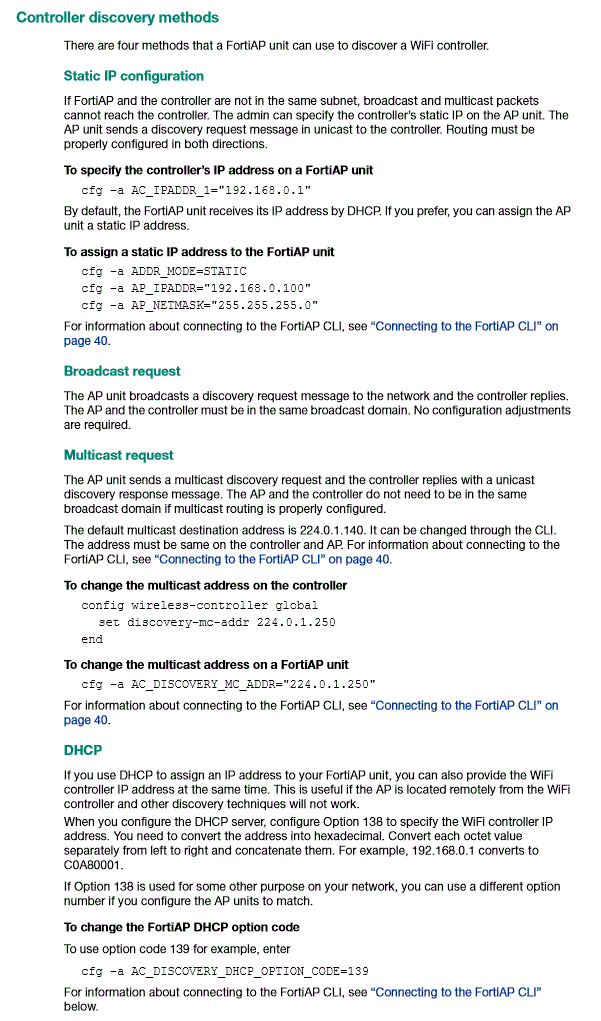 Controller discovery methods

There are four methods that a FortiAP unit can use to discover a WiFi controller.

Static IP configuration

If FortiAP and the controller are not in the same subnet, broadcast and multicast packets cannot reach the controller. The admin can specify the controller's static IP on the AP unit. The AP unit sends a discovery request message in unicast to the controller. Routing must be properly configured in both directions.

To specify the controller's IP address on a FortiAP unit

cfg -a AC_IPADDR_1="192.168.0.1"

By default, the FortiAP unit receives its IP address by DHCP. If you prefer, you can assign the AP unit a static IP address.

To assign a static IP address to the FortiAP unit

cfg -a ADDR_MODE=STATIC
cfg -a AP_IPADDR="192.168.0.100"
cfg -a AP_NETMASK="255.255.255.0"

For information about connecting to the FortiAP CLI, see "Connecting to the FortiAP CLI" on page 40.

Broadcast request

The AP unit broadcasts a discovery request message to the network and the controller replies. The AP and the controller must be in the same broadcast domain. No configuration adjustments are required.

Multicast request

The AP unit sends a multicast discovery request and the controller replies with a unicast discovery response message. The AP and the controller do not need to be in the same broadcast domain if multicast routing is properly configured.

The default multicast destination address is 224.0.1.140. It can be changed through the CLI. The address must be same on the controller and AP. For information about connecting to the FortiAP CLI, see "Connecting to the FortiAP CLI" on page 40.

To change the multicast address on the controller

config wireless-controller global
set discovery-mc-addr 224.0.1.250
end

To change the multicast address on a FortiAP unit

cfg -a AC_DISCOVERY_MC_ADDR="224.0.1.250"

For information about connecting to the FortiAP CLI, see "Connecting to the FortiAP CLI" on page 40.

DHCP

If you use DHCP to assign an IP address to your FortiAP unit, you can also provide the WiFi controller IP address at the same time. This is useful if the AP is located remotely from the WiFi controller and other discovery techniques will not work.

When you configure the DHCP server, configure Option 138 to specify the WiFi controller IP address. You need to convert the address into hexadecimal. Convert each octet value separately from left to right and concatenate them. For example, 192.168.0.1 converts to C0A80001.

If Option 138 is used for some other purpose on your network, you can use a different option number if you configure the AP units to match.

To change the FortiAP DHCP option code

To use option code 139 for example, enter

cfg -a AC_DISCOVERY_DHCP_OPTION_CODE=139

For information about connecting to the FortiAP CLI, see "Connecting to the FortiAP CLI" below.